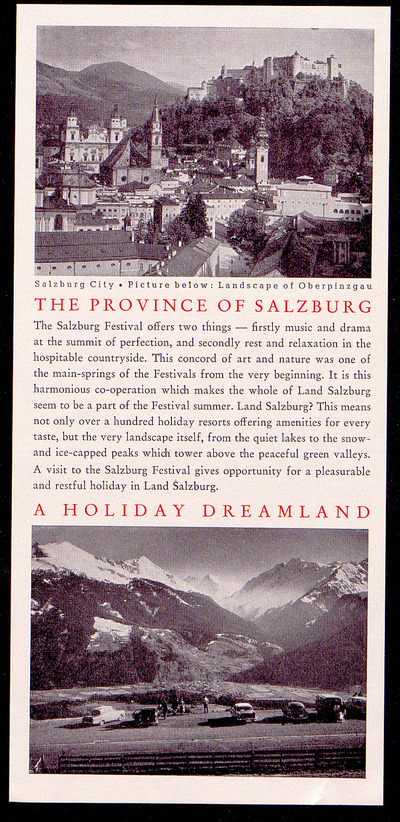 Salzburg City • Picture below: Landscape of Oberpinzgau

THE PROVINCE OF SALZBURG

The Salzburg Festival offers two things — firstly music and drama at the summit of perfection, and secondly rest and relaxation in the hospitable countryside. This concord of art and nature was one of the main-springs of the Festivals from the very beginning. It is this harmonious co-operation which makes the whole of Land Salzburg seem to be a part of the Festival summer. Land Salzburg? This means not only over a hundred holiday resorts offering amenities for every taste, but the very landscape itself, from the quiet lakes to the snow- and ice-capped peaks which tower above the peaceful green valleys. A visit to the Salzburg Festival gives opportunity for a pleasurable and restful holiday in Land Salzburg.

A HOLIDAY DREAMLAND